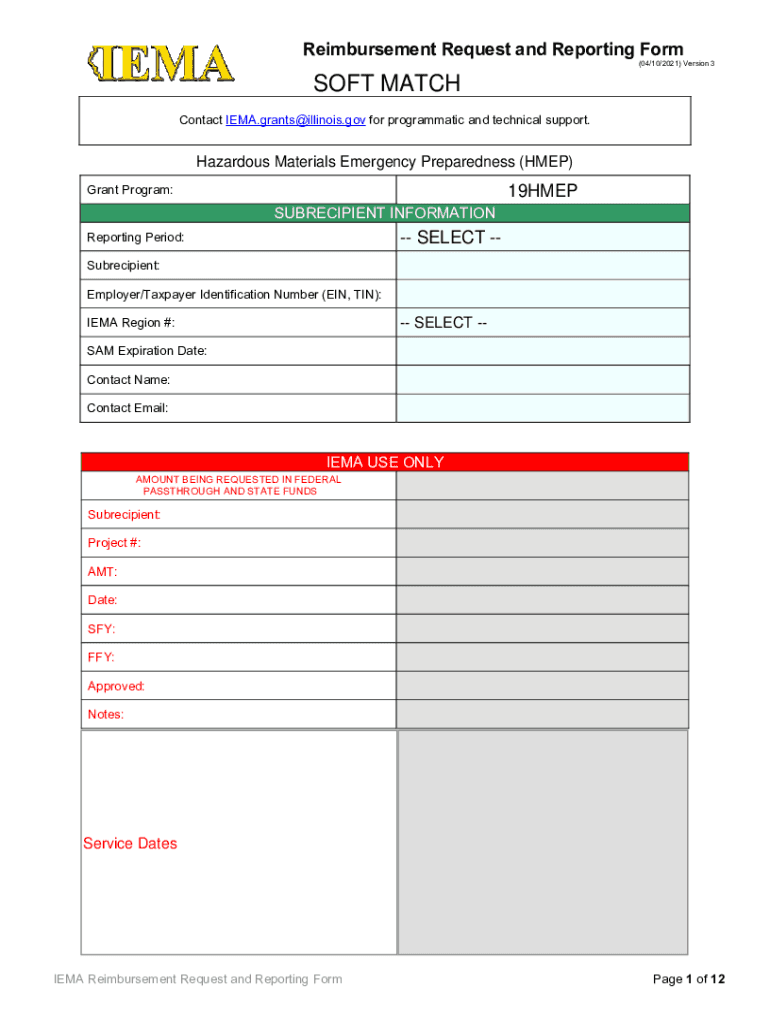 IEMA

Reimbursement Request and Reporting Form
(04/10/2021) Version 3

SOFT MATCH

Contact IEMA.grants@illinois.gov for programmatic and technical support.

Hazardous Materials Emergency Preparedness (HMEP)

| Grant Program: | 19HMEP |
|---|---|
| SUBRECIPIENT INFORMATION | |
| Reporting Period: | -- SELECT -- |
| Subrecipient: | |
| Employer/Taxpayer Identification Number (EIN, TIN): | |
| IEMA Region #: | -- SELECT -- |
| SAM Expiration Date: | |
| Contact Name: | |
| Contact Email: | |

| IEMA USE ONLY | |
|---|---|
| AMOUNT BEING REQUESTED IN FEDERAL PASSTHROUGH AND STATE FUNDS | |
| Subrecipient: | |
| Project #: | |
| AMT: | |
| Date: | |
| SFY: | |
| FFY: | |
| Approved: | |
| Notes: | |
| Service Dates | |

IEMA Reimbursement Request and Reporting Form

Page 1 of 12